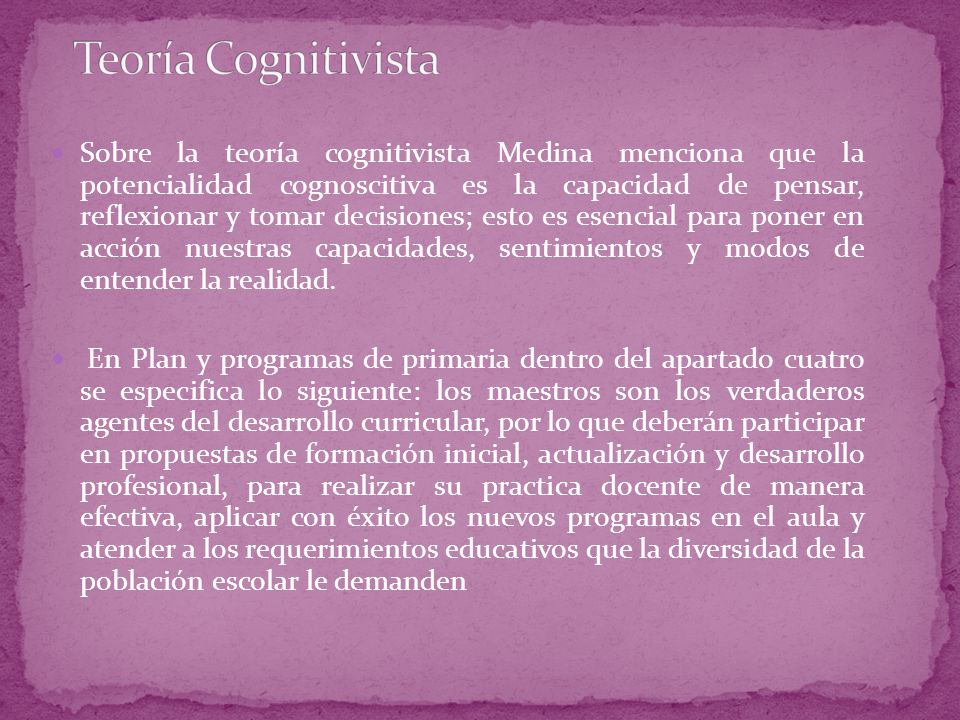 Teoría Cognitivista

Sobre la teoría cognitivista Medina menciona que la potencialidad cognoscitiva es la capacidad de pensar, reflexionar y tomar decisiones; esto es esencial para poner en acción nuestras capacidades, sentimientos y modos de entender la realidad.

En Plan y programas de primaria dentro del apartado cuatro se especifica lo siguiente: los maestros son los verdaderos agentes del desarrollo curricular, por lo que deberán participar en propuestas de formación inicial, actualización y desarrollo profesional, para realizar su practica docente de manera efectiva, aplicar con éxito los nuevos programas en el aula y atender a los requerimientos educativos que la diversidad de la población escolar le demanden